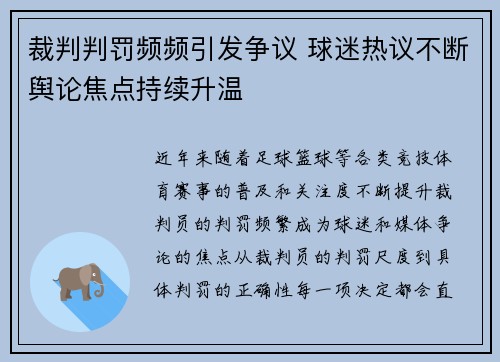 裁判判罚频频引发争议 球迷热议不断舆论焦点持续升温

近年来随着足球篮球等各类竞技体育赛事的普及和关注度不断提升裁判员的判罚频繁成为球迷和媒体争论的焦点从裁判员的判罚尺度到具体判罚的正确性每一项决定都会直